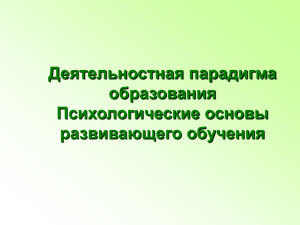 Деятельностная парадигма образования
Психологические основы развивающего обучения